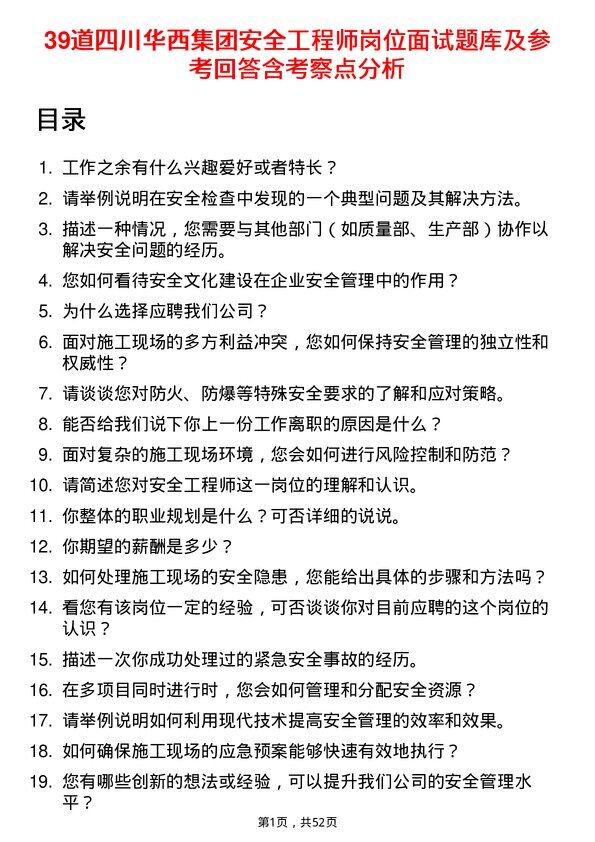 39道四川华西集团安全工程师岗位面试题库及参考回答含考察点分析

目录

1. 工作之余有什么兴趣爱好或者特长？
2. 请举例说明在安全检查中发现的一个典型问题及其解决方法。
3. 描述一种情况，您需要与其他部门（如质量部、生产部）协作以解决安全问题的经历。
4. 您如何看待安全文化建设在企业安全管理中的作用？
5. 为什么选择应聘我们公司？
6. 面对施工现场的多方利益冲突，您如何保持安全管理的独立性和权威性？
7. 请谈谈您对防火、防爆等特殊安全要求的了解和应对策略。
8. 能否给我们说下你上一份工作离职的原因是什么？
9. 面对复杂的施工现场环境，您会如何进行风险控制和防范？
10. 请简述您对安全工程师这一岗位的理解和认识。
11. 你整体的职业规划是什么？可否详细的说说。
12. 你期望的薪酬是多少？
13. 如何处理施工现场的安全隐患，您能给出具体的步骤和方法吗？
14. 看您有该岗位一定的经验，可否谈谈你对目前应聘的这个岗位的认识？
15. 描述一次你成功处理过的紧急安全事故的经历。
16. 在多项目同时进行时，您会如何管理和分配安全资源？
17. 请举例说明如何利用现代技术提高安全管理的效率和效果。
18. 如何确保施工现场的应急预案能够快速有效地执行？
19. 您有哪些创新的想法或经验，可以提升我们公司的安全管理水平？

第1页，共52页